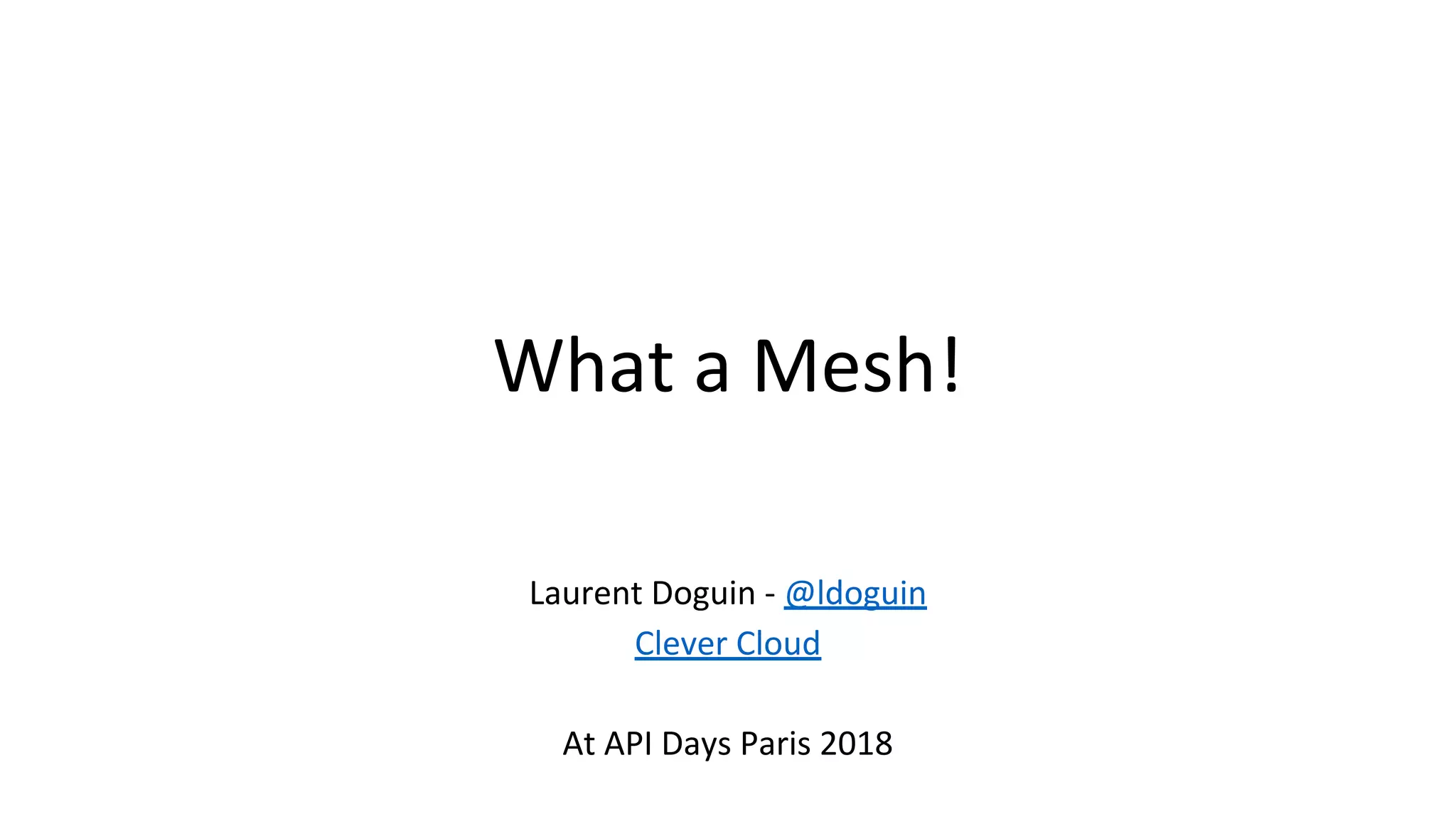 What a Mesh!

Laurent Doguin - @ldoguin
Clever Cloud

At API Days Paris 2018